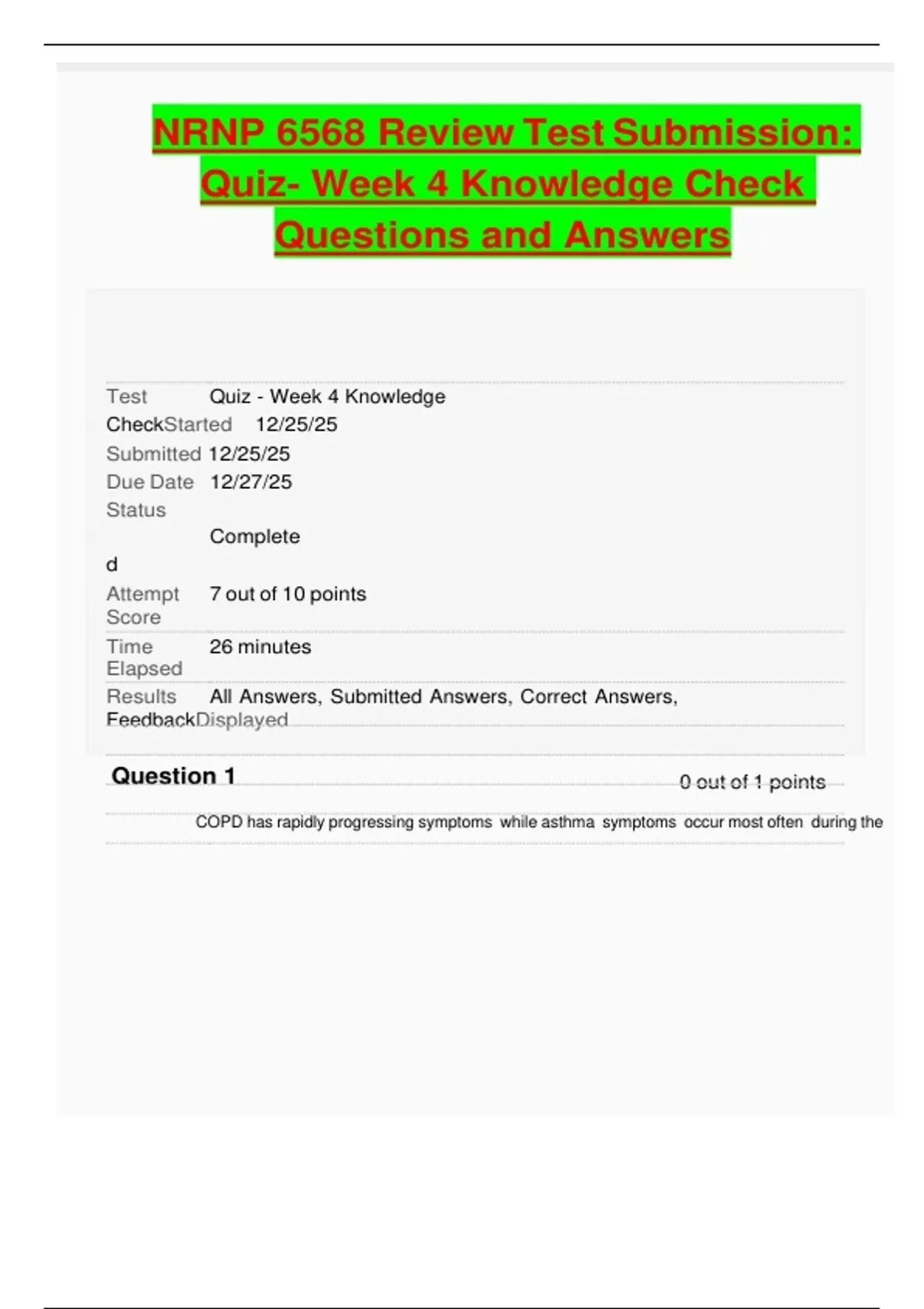 NRNP 6568 Review Test Submission: Quiz- Week 4 Knowledge Check Questions and Answers

Test Quiz - Week 4 Knowledge CheckStarted 12/25/25

Submitted 12/25/25

Due Date 12/27/25

Status Complete d

Attempt Score 7 out of 10 points

Time Elapsed 26 minutes

Results All Answers, Submitted Answers, Correct Answers, FeedbackDisplayed

Question 1

0 out of 1 points

COPD has rapidly progressing symptoms while asthma symptoms occur most often during the